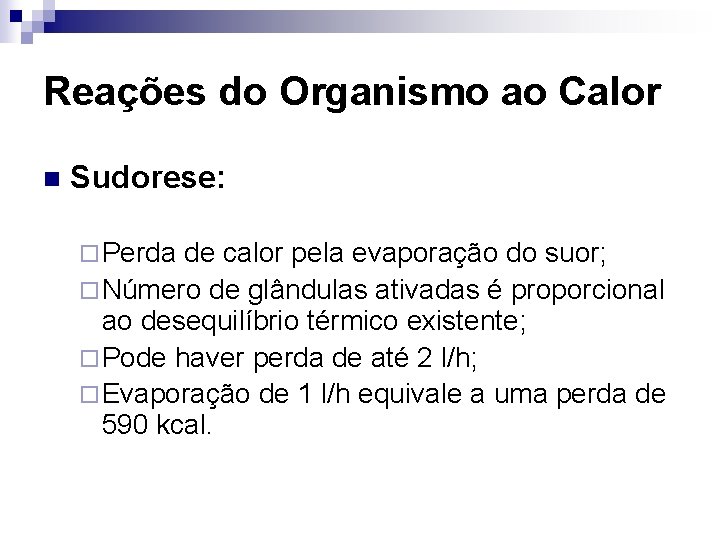 Reações do Organismo ao Calor

Sudorese:

Perda de calor pela evaporação do suor;
Número de glândulas ativadas é proporcional ao desequilíbrio térmico existente;
Pode haver perda de até 2 l/h;
Evaporação de 1 l/h equivale a uma perda de 590 kcal.